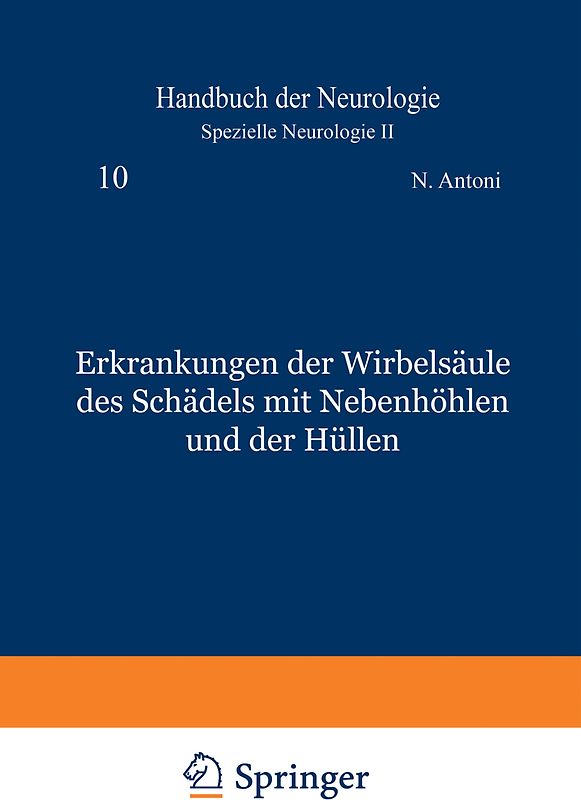 Handbuch der Neurologie
Spezielle Neurologie II

10

N. Antoni

Erkrankungen der Wirbelsäule des Schädels mit Nebenhöhlen und der Hüllen

Springer